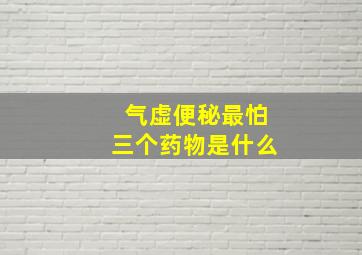 气虚便秘最怕
三个药物是什么